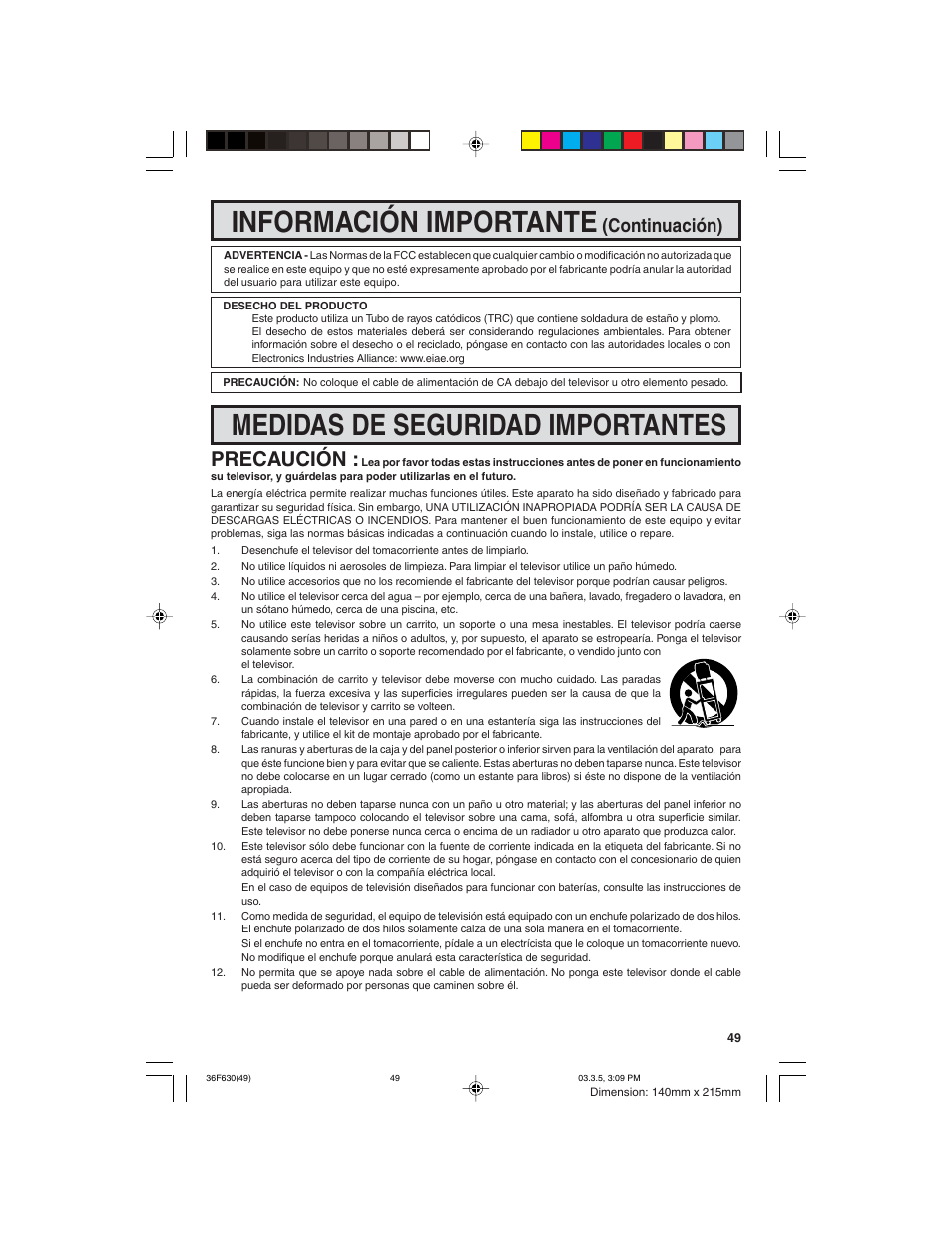 INFORMACIÓN IMPORTANTE (Continuación)

ADVERTENCIA - Las Normas de la FCC establecen que cualquier cambio o modificación no autorizada que se realice en este equipo y que no esté expresamente aprobado por el fabricante podría anular la autoridad del usuario para utilizar este equipo.

DESECHO DEL PRODUCTO
Este producto utiliza un Tubo de rayos catódicos (TRC) que contiene soldadura de estaño y plomo. El desecho de estos materiales deberá ser considerando regulaciones ambientales. Para obtener información sobre el desecho o el reciclado, póngase en contacto con las autoridades locales o con Electronics Industries Alliance: www.eiae.org

PRECAUCIÓN: No coloque el cable de alimentación de CA debajo del televisor u otro elemento pesado.

MEDIDAS DE SEGURIDAD IMPORTANTES

PRECAUCIÓN : Lea por favor todas estas instrucciones antes de poner en funcionamiento su televisor, y guárdelas para poder utilizarlas en el futuro.

La energía eléctrica permite realizar muchas funciones útiles. Este aparato ha sido diseñado y fabricado para garantizar su seguridad física. Sin embargo, UNA UTILIZACIÓN INAPROPIADA PODRÍA SER LA CAUSA DE DESCARGAS ELÉCTRICAS O INCENDIOS. Para mantener el buen funcionamiento de este equipo y evitar problemas, siga las normas básicas indicadas a continuación cuando lo instale, utilice o repare.

1. Desenchufe el televisor del tomacorriente antes de limpiarlo.
2. No utilice líquidos ni aerosoles de limpieza. Para limpiar el televisor utilice un paño húmedo.
3. No utilice accesorios que no los recomiende el fabricante del televisor porque podrían causar peligros.
4. No utilice el televisor cerca del agua – por ejemplo, cerca de una bañera, lavado, fregadero o lavadora, en un sótano húmedo, cerca de una piscina, etc.
5. No utilice este televisor sobre un carrito, un soporte o una mesa inestables. El televisor podría caerse causando serías heridas a niños o adultos, y, por supuesto, el aparato se estropearía. Ponga el televisor solamente sobre un carrito o soporte recomendado por el fabricante, o vendido junto con el televisor.
6. La combinación de carrito y televisor debe moverse con mucho cuidado. Las paradas rápidas, la fuerza excesiva y las superficies irregulares pueden ser la causa de que la combinación de televisor y carrito se volteen.
7. Cuando instale el televisor en una pared o en una estantería siga las instrucciones del fabricante, y utilice el kit de montaje aprobado por el fabricante.
8. Las ranuras y aberturas de la caja y del panel posterior o inferior sirven para la ventilación del aparato, para que éste funcione bien y para evitar que se caliente. Estas aberturas no deben taparse nunca. Este televisor no debe colocarse en un lugar cerrado (como un estante para libros) si éste no dispone de la ventilación apropiada.
9. Las aberturas no deben taparse nunca con un paño u otro material; y las aberturas del panel inferior no deben taparse tampoco colocando el televisor sobre una cama, sofá, alfombra u otra superficie similar. Este televisor no debe ponerse nunca cerca o encima de un radiador u otro aparato que produzca calor.
10. Este televisor sólo debe funcionar con la fuente de corriente indicada en la etiqueta del fabricante. Si no está seguro acerca del tipo de corriente de su hogar, póngase en contacto con el concesionario de quien adquirió el televisor o con la compañía eléctrica local.
En el caso de equipos de televisión diseñados para funcionar con baterías, consulte las instrucciones de uso.
11. Como medida de seguridad, el equipo de televisión está equipado con un enchufe polarizado de dos hilos. El enchufe polarizado de dos hilos solamente calza de una sola manera en el tomacorriente.
Si el enchufe no entra en el tomacorriente, pídale a un electricista que le coloque un tomacorriente nuevo. No modifique el enchufe porque anulará esta característica de seguridad.
12. No permita que se apoye nada sobre el cable de alimentación. No ponga este televisor donde el cable pueda ser deformado por personas que caminen sobre él.

49

36F630(49) 49 03.3.5, 3:09 PM
Dimension: 140mm x 215mm